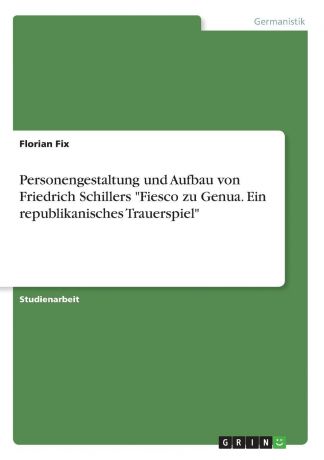 Germanistik

Florian Fix

Personengestaltung und Aufbau von Friedrich Schillers "Fiesco zu Genua. Ein republikanisches Trauerspiel"

Studienarbeit

GRIN